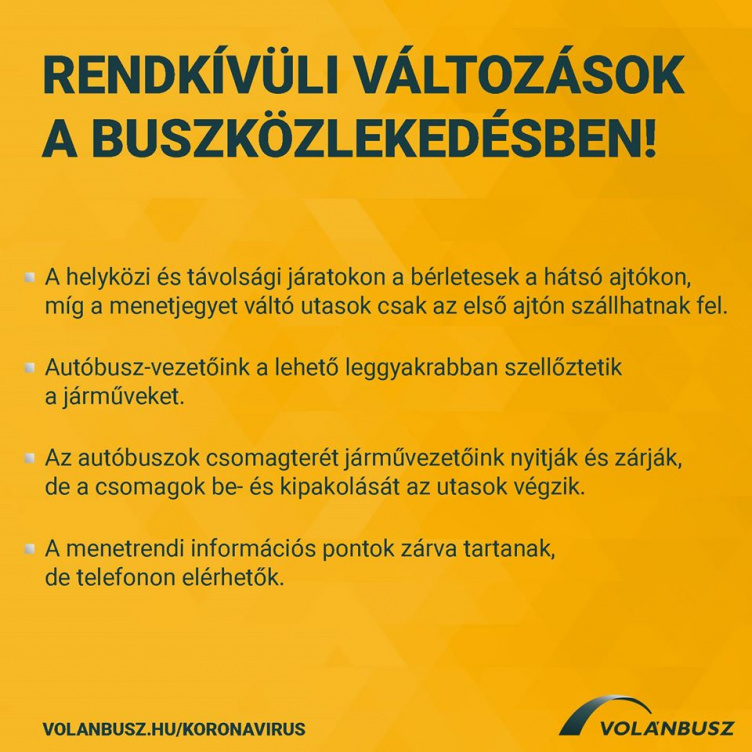 RENDKÍVÜLI VÁLTOZÁSOK A BUSZKÖZLEKEDÉSBEN!

A helyközi és távolsági járatokon a bérletesek a hátsó ajtókon, míg a menetjegyet váltó utasok csak az első ajtón szállhatnak fel.

Autóbusz-vezetőink a lehető leggyakrabban szellőztetik a járműveket.

Az autóbuszok csomagterét járművezetőink nyitják és zárják, de a csomagok be- és kipakolását az utasok végzik.

A menetrendi információs pontok zárva tartanak, de telefonon elérhetők.

VOLANBUSZ.HU/KORONAVIRUS

VOLÁNBUSZ